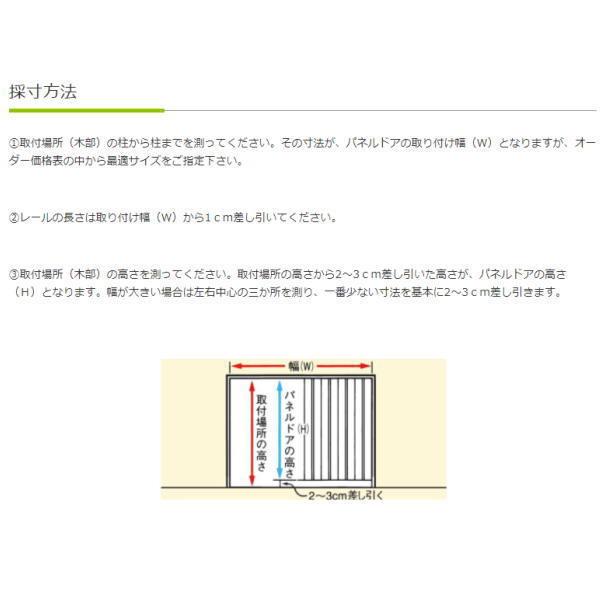 採寸方法

①取付場所（木部）の柱から柱までを測ってください。その寸法が、パネルドアの取り付け幅（W）となりますが、オーダー価格表の中から最適サイズをご指定下さい。

②レールの長さは取り付け幅（W）から１ｃｍ差し引いてください。

③取付場所（木部）の高さを測ってください。取付場所の高さから2～３ｃｍ差し引いた高さが、パネルドアの高さ（H）となります。幅が大きい場合は左右中心の三か所を測り、一番少ない寸法を基本に2～３ｃｍ差し引きます。

幅(W)

取付場所の高さ

パネルドアの高さ(H)

2～3cm差し引く